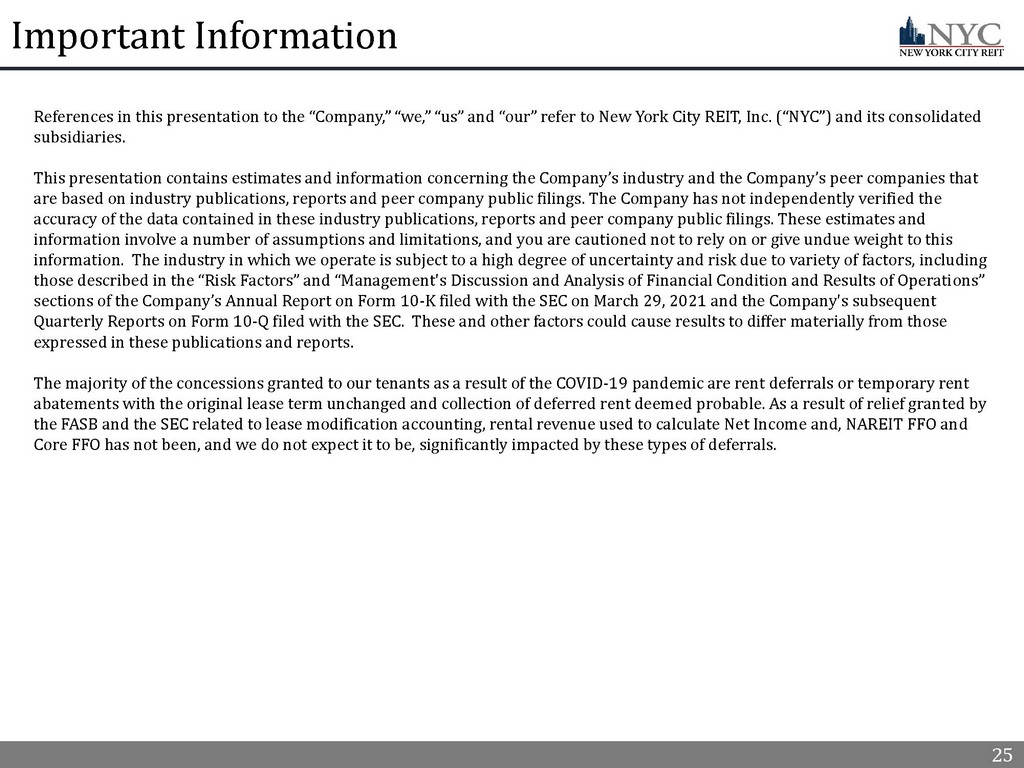 Important Information

NYC
NEW YORK CITY REIT

References in this presentation to the “Company,” “we,” “us” and “our” refer to New York City REIT, Inc. (“NYC”) and its consolidated subsidiaries.

This presentation contains estimates and information concerning the Company’s industry and the Company’s peer companies that are based on industry publications, reports and peer company public filings. The Company has not independently verified the accuracy of the data contained in these industry publications, reports and peer company public filings. These estimates and information involve a number of assumptions and limitations, and you are cautioned not to rely on or give undue weight to this information. The industry in which we operate is subject to a high degree of uncertainty and risk due to variety of factors, including those described in the “Risk Factors” and “Management's Discussion and Analysis of Financial Condition and Results of Operations” sections of the Company’s Annual Report on Form 10-K filed with the SEC on March 29, 2021 and the Company's subsequent Quarterly Reports on Form 10-Q filed with the SEC. These and other factors could cause results to differ materially from those expressed in these publications and reports.

The majority of the concessions granted to our tenants as a result of the COVID-19 pandemic are rent deferrals or temporary rent abatements with the original lease term unchanged and collection of deferred rent deemed probable. As a result of relief granted by the FASB and the SEC related to lease modification accounting, rental revenue used to calculate Net Income and, NAREIT FFO and Core FFO has not been, and we do not expect it to be, significantly impacted by these types of deferrals.

25